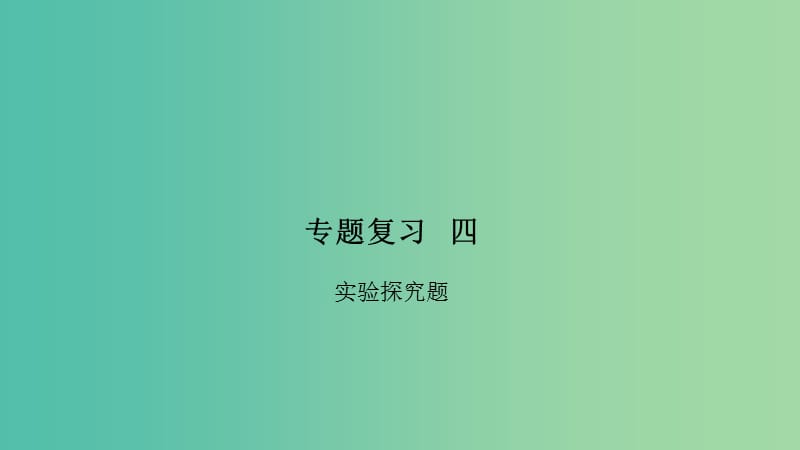 专题复习 四

实验探究题